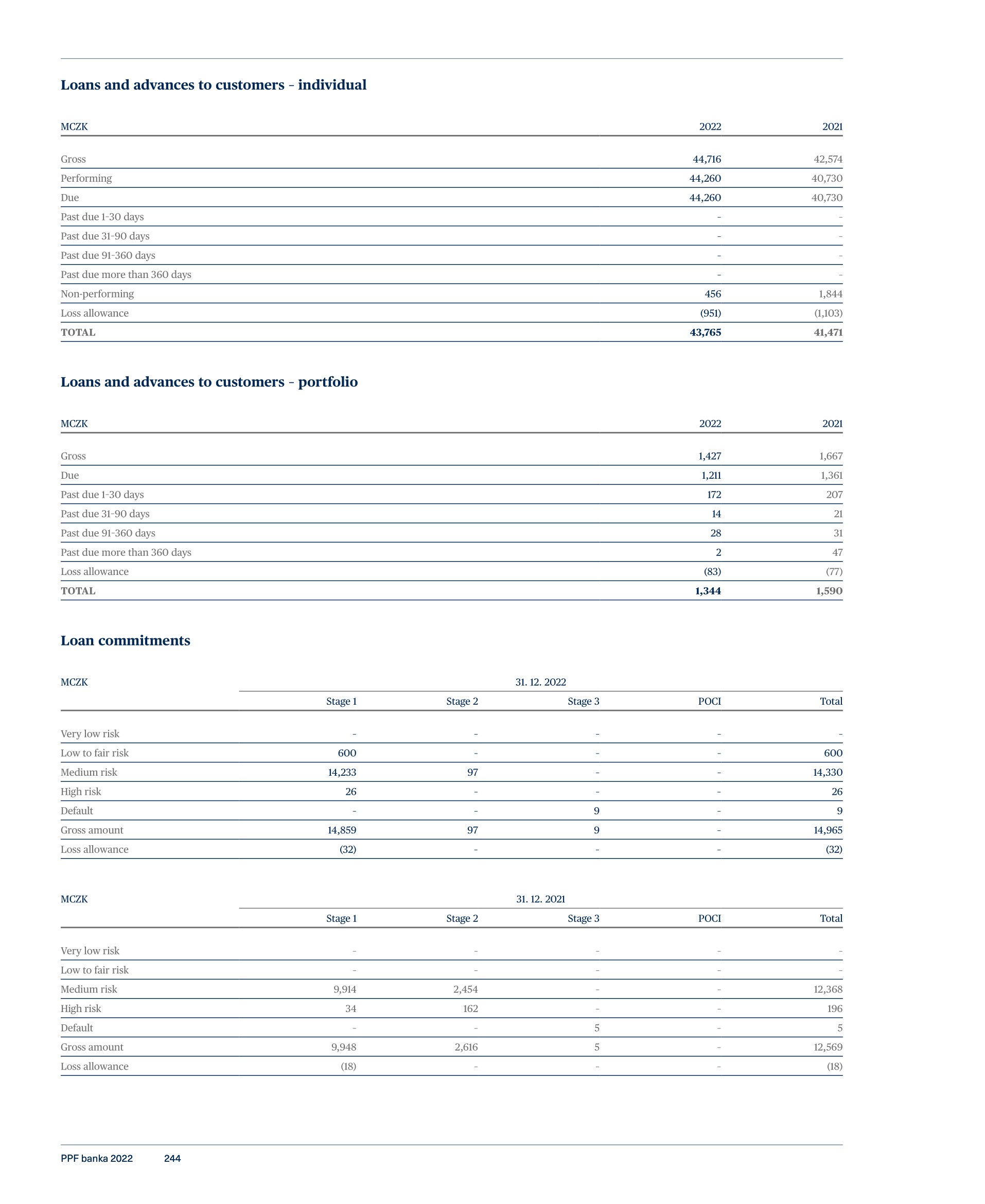 Loans and advances to customers – individual

| MCZK | 2022 | 2021 |
|---|---|---|
| Gross | 44,716 | 42,574 |
| Performing | 44,260 | 40,730 |
| Due | 44,260 | 40,730 |
| Past due 1-30 days | – | – |
| Past due 31-90 days | – | – |
| Past due 91-360 days | – | – |
| Past due more than 360 days | – | – |
| Non-performing | 456 | 1,844 |
| Loss allowance | (951) | (1,103) |
| TOTAL | 43,765 | 41,471 |

Loans and advances to customers – portfolio

| MCZK | 2022 | 2021 |
|---|---|---|
| Gross | 1,427 | 1,667 |
| Due | 1,211 | 1,361 |
| Past due 1-30 days | 172 | 207 |
| Past due 31-90 days | 14 | 21 |
| Past due 91-360 days | 28 | 31 |
| Past due more than 360 days | 2 | 47 |
| Loss allowance | (83) | (77) |
| TOTAL | 1,344 | 1,590 |

Loan commitments

| MCZK | 31. 12. 2022 | | | | |
|---|---|---|---|---|---|
| | Stage 1 | Stage 2 | Stage 3 | POCI | Total |
| Very low risk | – | – | – | – | – |
| Low to fair risk | 600 | – | – | – | 600 |
| Medium risk | 14,233 | 97 | – | – | 14,330 |
| High risk | 26 | – | – | – | 26 |
| Default | – | – | 9 | – | 9 |
| Gross amount | 14,859 | 97 | 9 | – | 14,965 |
| Loss allowance | (32) | – | – | – | (32) |

| MCZK | 31. 12. 2021 | | | | |
|---|---|---|---|---|---|
| | Stage 1 | Stage 2 | Stage 3 | POCI | Total |
| Very low risk | – | – | – | – | – |
| Low to fair risk | – | – | – | – | – |
| Medium risk | 9,914 | 2,454 | – | – | 12,368 |
| High risk | 34 | 162 | – | – | 196 |
| Default | – | – | 5 | – | 5 |
| Gross amount | 9,948 | 2,616 | 5 | – | 12,569 |
| Loss allowance | (18) | – | – | – | (18) |

PPF banka 2022 244